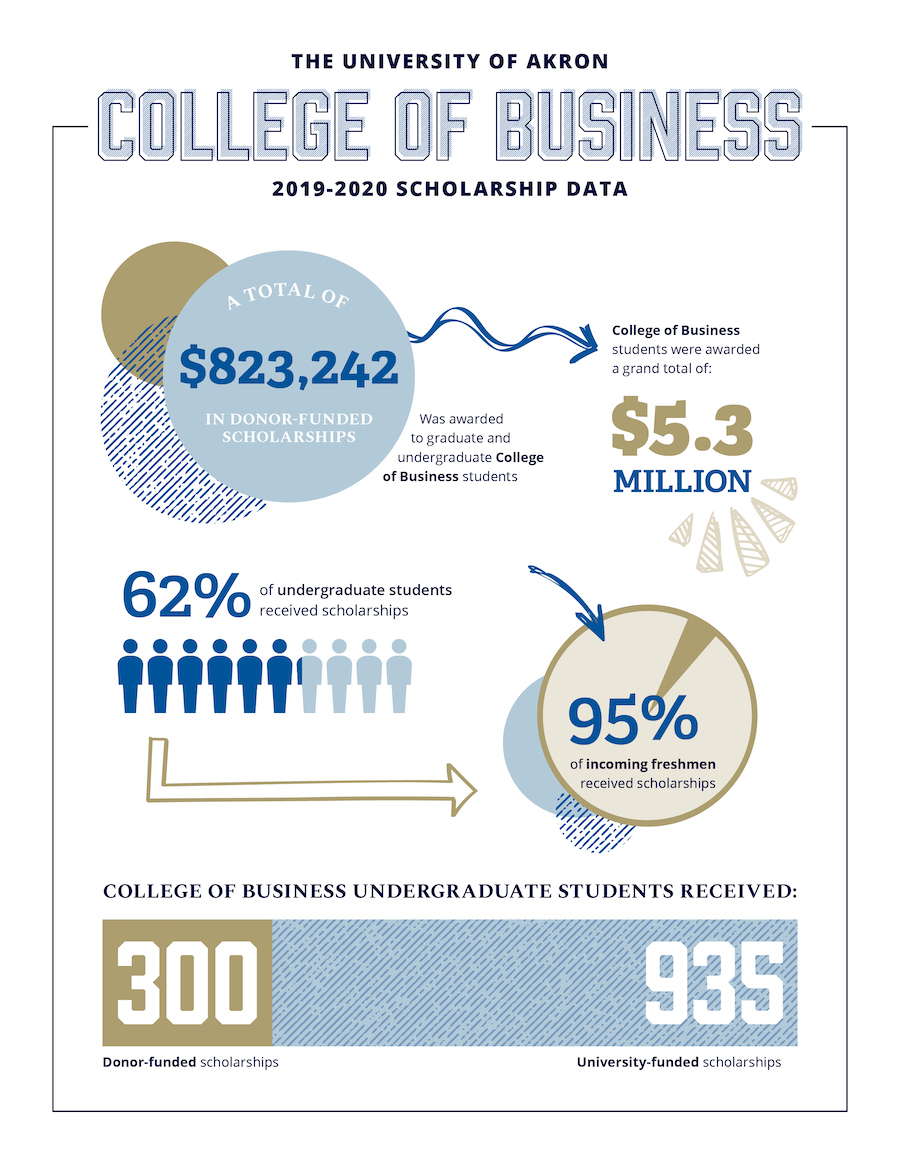 THE UNIVERSITY OF AKRON

COLLEGE OF BUSINESS

2019-2020 SCHOLARSHIP DATA

A TOTAL OF

$823,242

IN DONOR-FUNDED SCHOLARSHIPS

Was awarded to graduate and undergraduate College of Business students

College of Business students were awarded a grand total of:

$5.3 MILLION

62% of undergraduate students received scholarships

95% of incoming freshmen received scholarships

COLLEGE OF BUSINESS UNDERGRADUATE STUDENTS RECEIVED:

300

935

Donor-funded scholarships

University-funded scholarships